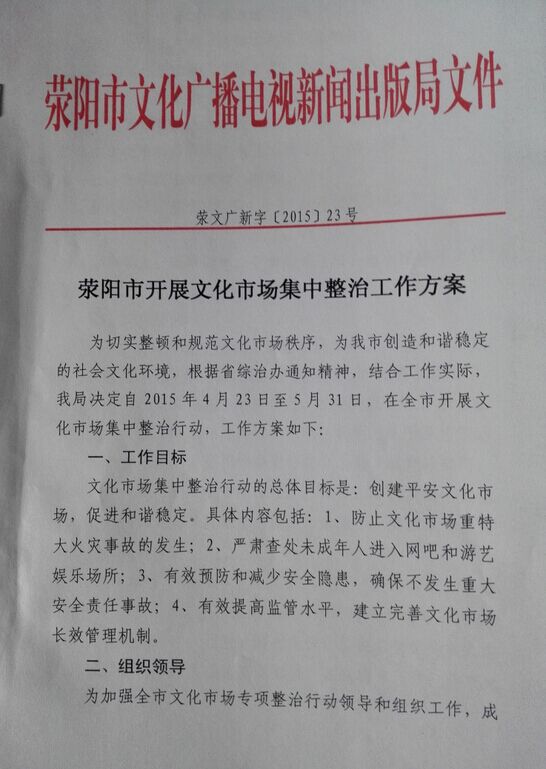 荥阳市文化广播电视新闻出版局文件

荥文广新字〔2015〕23号

荥阳市开展文化市场集中整治工作方案

为切实整顿和规范文化市场秩序，为我市创造和谐稳定的社会文化环境，根据省综治办通知精神，结合工作实际，我局决定自2015年4月23日至5月31日，在全市开展文化市场集中整治行动，工作方案如下:

一、工作目标

文化市场集中整治行动的总体目标是：创建平安文化市场，促进和谐稳定。具体内容包括：1、防止文化市场重特大火灾事故的发生；2、严肃查处未成年人进入网吧和游艺娱乐场所；3、有效预防和减少安全隐患，确保不发生重大安全责任事故；4、有效提高监管水平，建立完善文化市场长效管理机制。

二、组织领导

为加强全市文化市场专项整治行动领导和组织工作，成